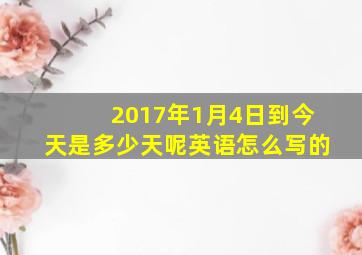 2017年1月4日到今天是多少天呢英语怎么写的